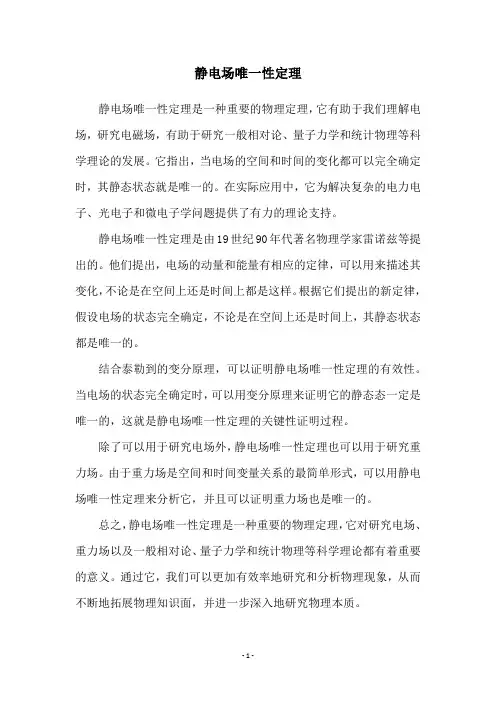 静电场唯一性定理

静电场唯一性定理是一种重要的物理定理，它有助于我们理解电场，研究电磁场，有助于研究一般相对论、量子力学和统计物理等科学理论的发展。它指出，当电场的空间和时间的变化都可以完全确定时，其静态状态就是唯一的。在实际应用中，它为解决复杂的电力电子、光电子和微电子学问题提供了有力的理论支持。

静电场唯一性定理是由19世纪90年代著名物理学家雷诺兹等提出的。他们提出，电场的动量和能量有相应的定律，可以用来描述其变化，不论是在空间上还是时间上都是这样。根据它们提出的新定律，假设电场的状态完全确定，不论是在空间上还是时间上，其静态状态都是唯一的。

结合泰勒到的变分原理，可以证明静电场唯一性定理的有效性。当电场的状态完全确定时，可以用变分原理来证明它的静态态一定是唯一的，这就是静电场唯一性定理的关键性证明过程。

除了可以用于研究电场外，静电场唯一性定理也可以用于研究重力场。由于重力场是空间和时间变量关系的最简单形式，可以用静电场唯一性定理来分析它，并且可以证明重力场也是唯一的。

总之，静电场唯一性定理是一种重要的物理定理，它对研究电场、重力场以及一般相对论、量子力学和统计物理等科学理论都有着重要的意义。通过它，我们可以更加有效率地研究和分析物理现象，从而不断地拓展物理知识面，并进一步深入地研究物理本质。

- 1 -